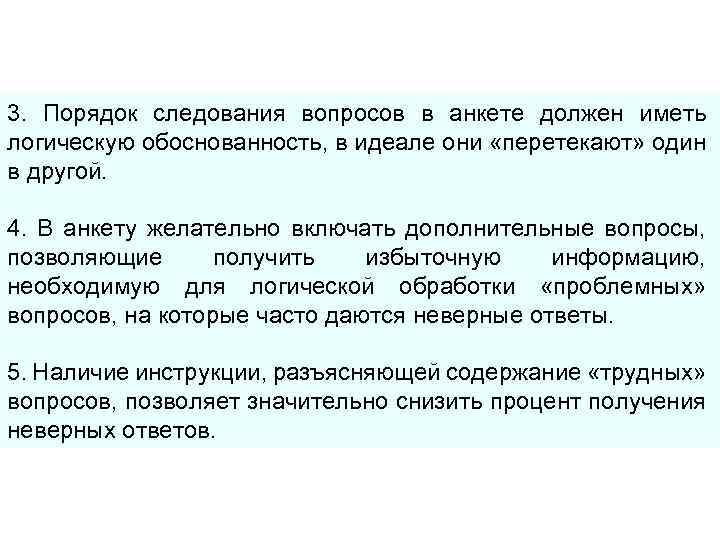 3. Порядок следования вопросов в анкете должен иметь логическую обоснованность, в идеале они «перетекают» один в другой.

4. В анкету желательно включать дополнительные вопросы, позволяющие получить избыточную информацию, необходимую для логической обработки «проблемных» вопросов, на которые часто даются неверные ответы.

5. Наличие инструкции, разъясняющей содержание «трудных» вопросов, позволяет значительно снизить процент получения неверных ответов.